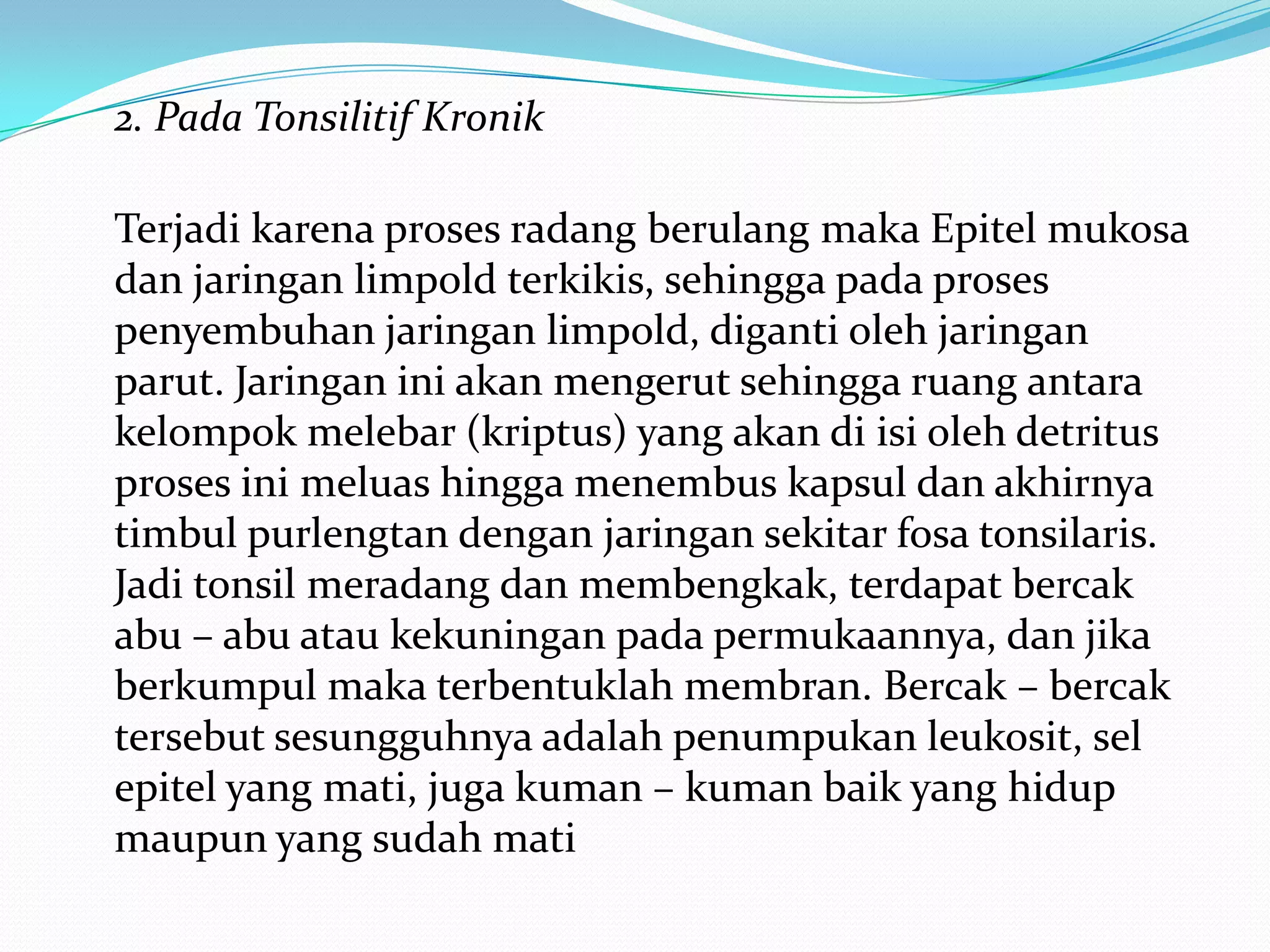 2. Pada Tonsilitif Kronik

Terjadi karena proses radang berulang maka Epitel mukosa dan jaringan limpold terkikis, sehingga pada proses penyembuhan jaringan limpold, diganti oleh jaringan parut. Jaringan ini akan mengerut sehingga ruang antara kelompok melebar (kriptus) yang akan di isi oleh detritus proses ini meluas hingga menembus kapsul dan akhirnya timbul purlengtan dengan jaringan sekitar fosa tonsilaris. Jadi tonsil meradang dan membengkak, terdapat bercak abu – abu atau kekuningan pada permukaannya, dan jika berkumpul maka terbentuklah membran. Bercak – bercak tersebut sesungguhnya adalah penumpukan leukosit, sel epitel yang mati, juga kuman – kuman baik yang hidup maupun yang sudah mati